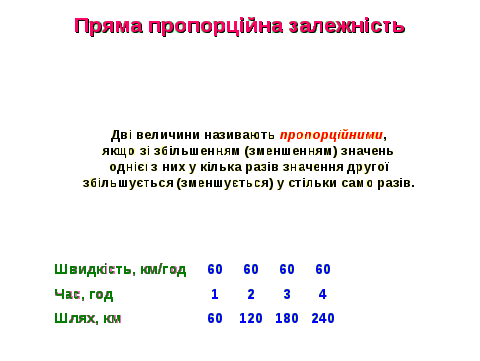 Пряма пропорційна залежність

Дві величини називають пропорційними, якщо зі збільшенням (зменшенням) значень однієї з них у кілька разів значення другої збільшується (зменшується) у стільки само разів.

| Швидкість, км/год | 60 | 60 | 60 | 60 |
|---|---|---|---|---|
| Час, год | 1 | 2 | 3 | 4 |
| Шлях, км | 60 | 120 | 180 | 240 |